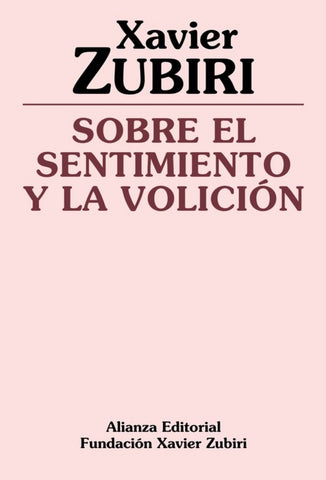 Xavier
ZUBIRI

SOBRE EL SENTIMIENTO Y LA VOLICIÓN

Alianza Editorial
Fundación Xavier Zubiri